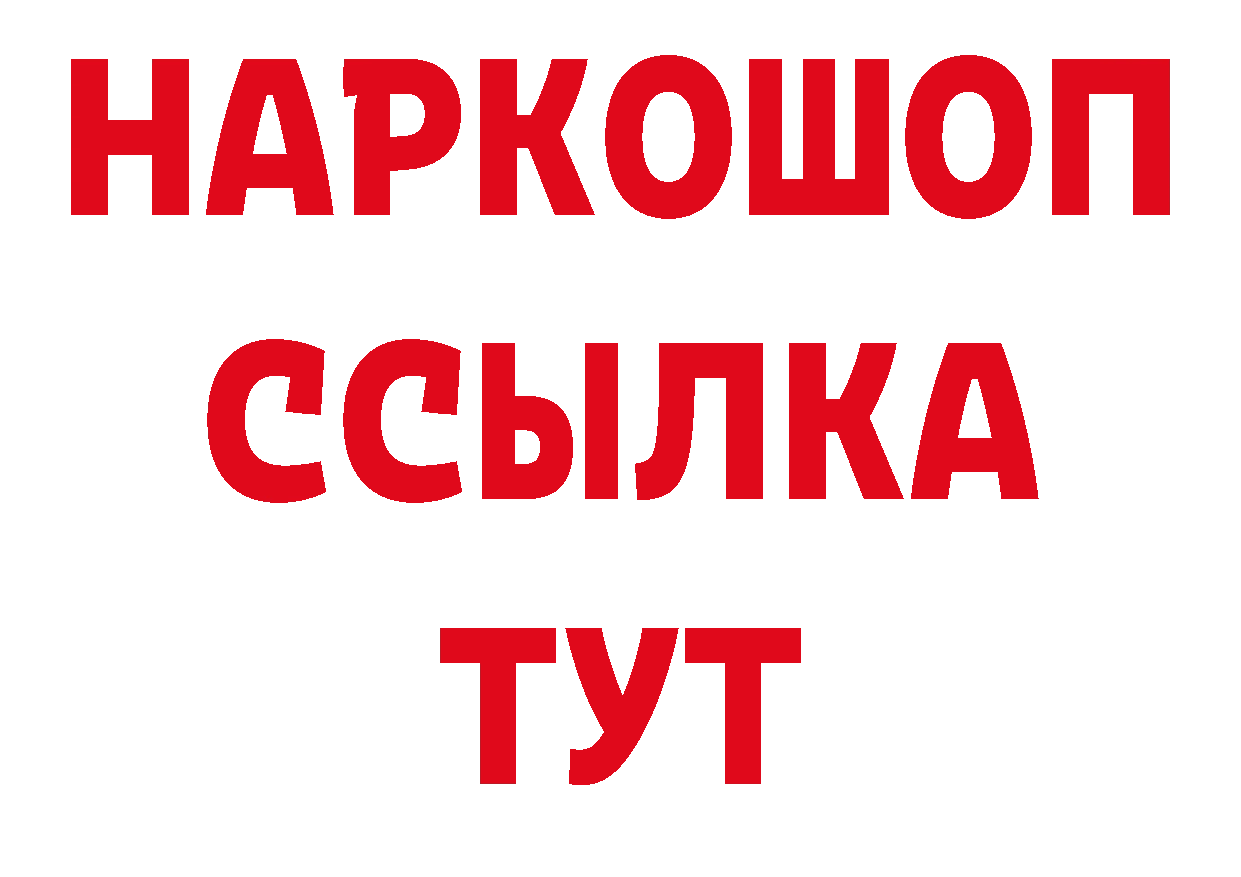 НАРКОШОП
ССЫЛКА
ТУТ